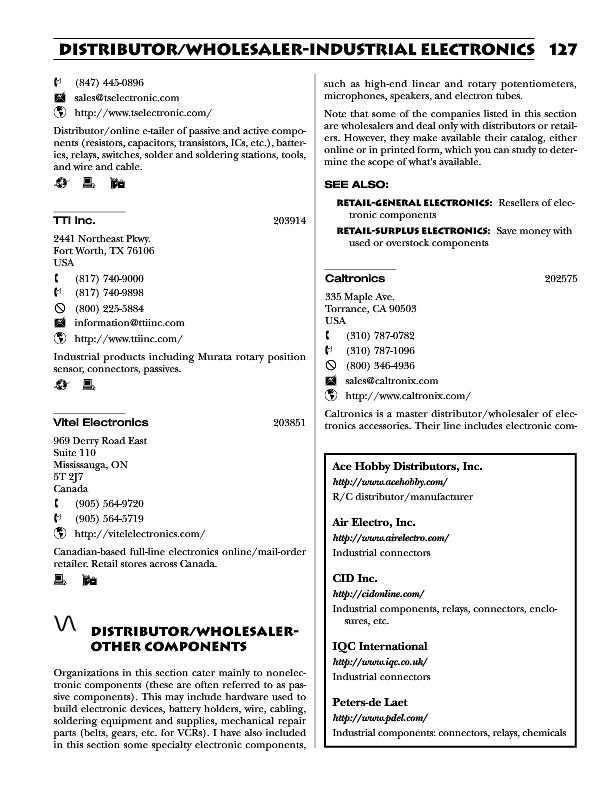 DISTRIBUTOR/WHOLESALER-INDUSTRIAL ELECTRONICS 127

(847) 445-0896
sales@tselectronic.com
http://www.tselectronic.com/

Distributor/online e-tailer of passive and active components (resistors, capacitors, transistors, ICs, etc.), batteries, relays, switches, solder and soldering stations, tools, and wire and cable.

TTI Inc. 203914

2441 Northeast Pkwy.
Fort Worth, TX 76106
USA
(817) 740-9000
(817) 740-9898
(800) 225-5884
information@ttiinc.com
http://www.ttiinc.com/

Industrial products including Murata rotary position sensor, connectors, passives.

Vitel Electronics 203851

969 Derry Road East
Suite 110
Mississauga, ON
5T 2J7
Canada
(905) 564-9720
(905) 564-5719
http://vitelelectronics.com/

Canadian-based full-line electronics online/mail-order retailer. Retail stores across Canada.

DISTRIBUTOR/WHOLESALER-OTHER COMPONENTS

Organizations in this section cater mainly to nonelectronic components (these are often referred to as passive components). This may include hardware used to build electronic devices, battery holders, wire, cabling, soldering equipment and supplies, mechanical repair parts (belts, gears, etc. for VCRs). I have also included in this section some specialty electronic components, such as high-end linear and rotary potentiometers, microphones, speakers, and electron tubes.

Note that some of the companies listed in this section are wholesalers and deal only with distributors or retailers. However, they make available their catalog, either online or in printed form, which you can study to determine the scope of what's available.

SEE ALSO:

RETAIL-GENERAL ELECTRONICS: Resellers of electronic components
RETAIL-SURPLUS ELECTRONICS: Save money with used or overstock components

Caltronics 202575

335 Maple Ave.
Torrance, CA 90503
USA
(310) 787-0782
(310) 787-1096
(800) 346-4936
sales@caltronix.com
http://www.caltronix.com/

Caltronics is a master distributor/wholesaler of electronics accessories. Their line includes electronic com-

Ace Hobby Distributors, Inc.
http://www.acehobby.com/
R/C distributor/manufacturer

Air Electro, Inc.
http://www.airelectro.com/
Industrial connectors

CID Inc.
http://cidonline.com/
Industrial components, relays, connectors, enclosures, etc.

IQC International
http://www.iqc.co.uk/
Industrial connectors

Peters-de Laet
http://www.pdel.com/
Industrial components: connectors, relays, chemicals